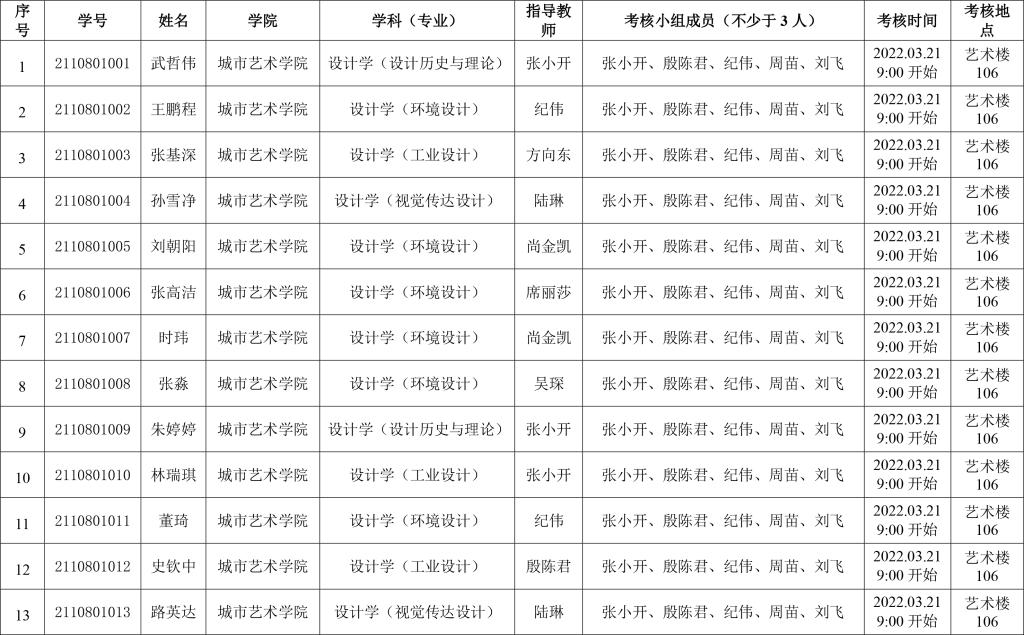 | 序号 | 学号 | 姓名 | 学院 | 学科（专业） | 指导教师 | 考核小组成员（不少于 3 人） | 考核时间 | 考核地点 |
|---|---|---|---|---|---|---|---|---|
| 1 | 2110801001 | 武哲伟 | 城市艺术学院 | 设计学（设计历史与理论） | 张小开 | 张小开、殷陈君、纪伟、周苗、刘飞 | 2022.03.21 9:00 开始 | 艺术楼 106 |
| 2 | 2110801002 | 王鹏程 | 城市艺术学院 | 设计学（环境设计） | 纪伟 | 张小开、殷陈君、纪伟、周苗、刘飞 | 2022.03.21 9:00 开始 | 艺术楼 106 |
| 3 | 2110801003 | 张基深 | 城市艺术学院 | 设计学（工业设计） | 方向东 | 张小开、殷陈君、纪伟、周苗、刘飞 | 2022.03.21 9:00 开始 | 艺术楼 106 |
| 4 | 2110801004 | 孙雪净 | 城市艺术学院 | 设计学（视觉传达设计） | 陆琳 | 张小开、殷陈君、纪伟、周苗、刘飞 | 2022.03.21 9:00 开始 | 艺术楼 106 |
| 5 | 2110801005 | 刘朝阳 | 城市艺术学院 | 设计学（环境设计） | 尚金凯 | 张小开、殷陈君、纪伟、周苗、刘飞 | 2022.03.21 9:00 开始 | 艺术楼 106 |
| 6 | 2110801006 | 张高洁 | 城市艺术学院 | 设计学（环境设计） | 席丽莎 | 张小开、殷陈君、纪伟、周苗、刘飞 | 2022.03.21 9:00 开始 | 艺术楼 106 |
| 7 | 2110801007 | 时玮 | 城市艺术学院 | 设计学（环境设计） | 尚金凯 | 张小开、殷陈君、纪伟、周苗、刘飞 | 2022.03.21 9:00 开始 | 艺术楼 106 |
| 8 | 2110801008 | 张淼 | 城市艺术学院 | 设计学（环境设计） | 吴琛 | 张小开、殷陈君、纪伟、周苗、刘飞 | 2022.03.21 9:00 开始 | 艺术楼 106 |
| 9 | 2110801009 | 朱婷婷 | 城市艺术学院 | 设计学（设计历史与理论） | 张小开 | 张小开、殷陈君、纪伟、周苗、刘飞 | 2022.03.21 9:00 开始 | 艺术楼 106 |
| 10 | 2110801010 | 林瑞琪 | 城市艺术学院 | 设计学（工业设计） | 张小开 | 张小开、殷陈君、纪伟、周苗、刘飞 | 2022.03.21 9:00 开始 | 艺术楼 106 |
| 11 | 2110801011 | 董琦 | 城市艺术学院 | 设计学（环境设计） | 纪伟 | 张小开、殷陈君、纪伟、周苗、刘飞 | 2022.03.21 9:00 开始 | 艺术楼 106 |
| 12 | 2110801012 | 史钦中 | 城市艺术学院 | 设计学（工业设计） | 殷陈君 | 张小开、殷陈君、纪伟、周苗、刘飞 | 2022.03.21 9:00 开始 | 艺术楼 106 |
| 13 | 2110801013 | 路英达 | 城市艺术学院 | 设计学（视觉传达设计） | 陆琳 | 张小开、殷陈君、纪伟、周苗、刘飞 | 2022.03.21 9:00 开始 | 艺术楼 106 |